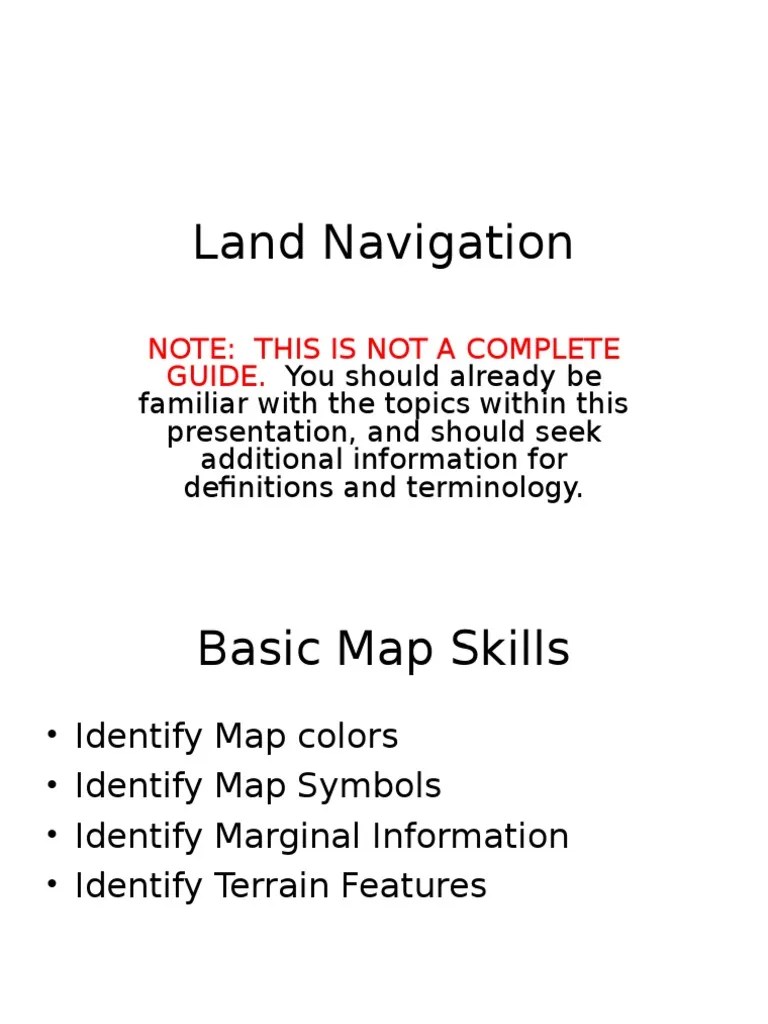 Land Navigation

NOTE: THIS IS NOT A COMPLETE GUIDE. You should already be familiar with the topics within this presentation, and should seek additional information for definitions and terminology.

Basic Map Skills

• Identify Map colors
• Identify Map Symbols
• Identify Marginal Information
• Identify Terrain Features